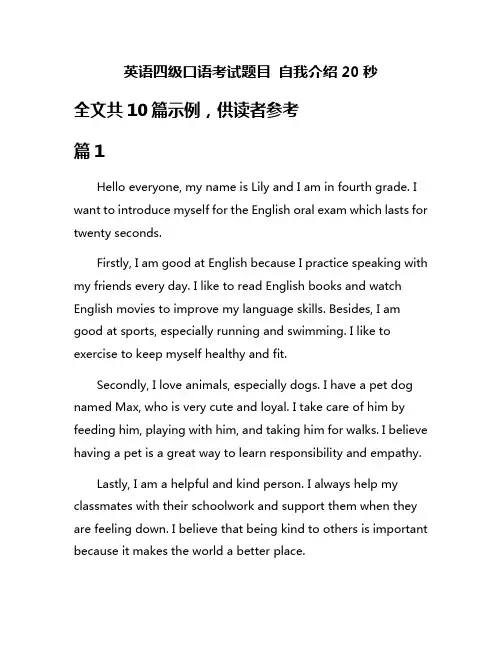 英语四级口语考试题目 自我介绍 20 秒

全文共 10 篇示例，供读者参考

篇 1

Hello everyone, my name is Lily and I am in fourth grade. I want to introduce myself for the English oral exam which lasts for twenty seconds.

Firstly, I am good at English because I practice speaking with my friends every day. I like to read English books and watch English movies to improve my language skills. Besides, I am good at sports, especially running and swimming. I like to exercise to keep myself healthy and fit.

Secondly, I love animals, especially dogs. I have a pet dog named Max, who is very cute and loyal. I take care of him by feeding him, playing with him, and taking him for walks. I believe having a pet is a great way to learn responsibility and empathy.

Lastly, I am a helpful and kind person. I always help my classmates with their schoolwork and support them when they are feeling down. I believe that being kind to others is important because it makes the world a better place.